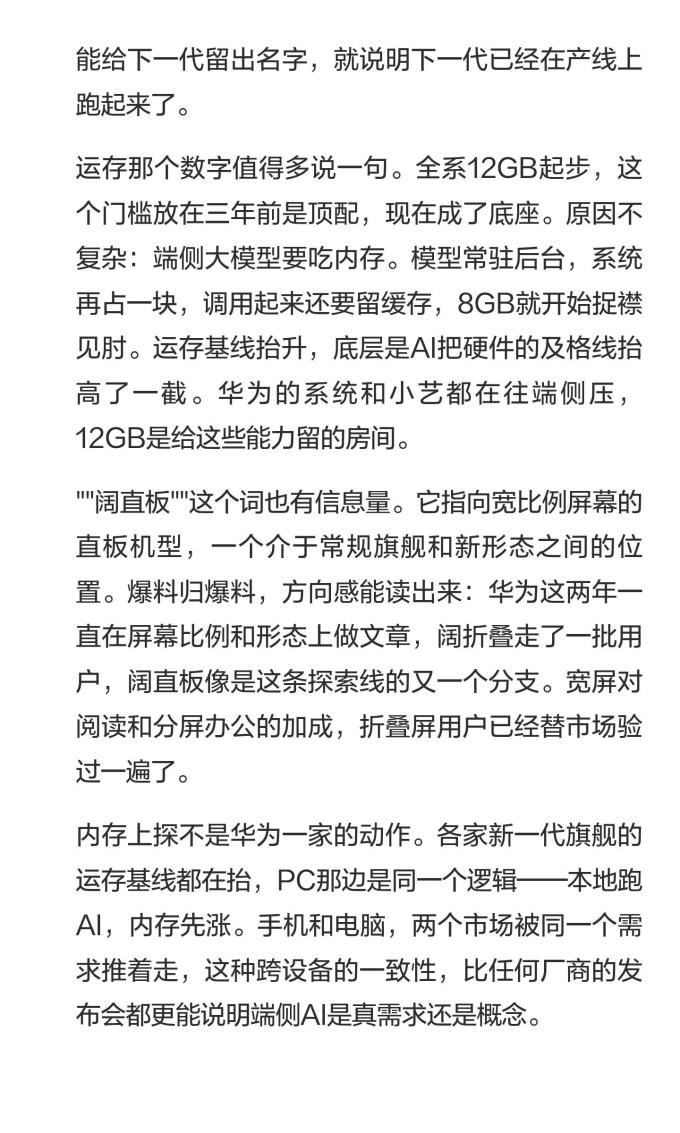 能给下一代留出名字，就说明下一代已经在产线上跑起来了。

运存那个数字值得多说一句。全系12GB起步，这个门槛放在三年前是顶配，现在成了底座。原因不复杂：端侧大模型要吃内存。模型常驻后台，系统再占一块，调用起来还要留缓存，8GB就开始捉襟见肘。运存基线抬升，底层是AI把硬件的及格线抬高了一截。华为的系统和小艺都在往端侧压，12GB是给这些能力留的房间。

""阔直板""这个词也有信息量。它指向宽比例屏幕的直板机型，一个介于常规旗舰和新形态之间的位置。爆料归爆料，方向感能读出来：华为这两年一直在屏幕比例和形态上做文章，阔折叠走了一批用户，阔直板像是这条探索线的又一个分支。宽屏对阅读和分屏办公的加成，折叠屏用户已经替市场验过一遍了。

内存上探不是华为一家的动作。各家新一代旗舰的运存基线都在抬，PC那边是同一个逻辑——本地跑AI，内存先涨。手机和电脑，两个市场被同一个需求推着走，这种跨设备的一致性，比任何厂商的发布会都更能说明端侧AI是真需求还是概念。